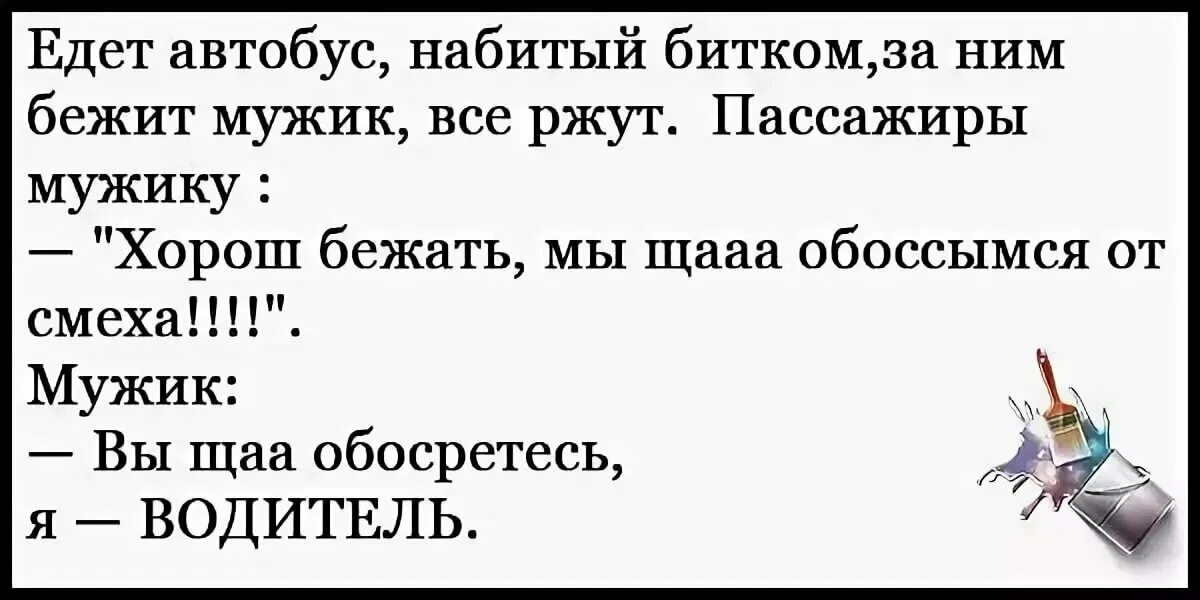 Едет автобус, набитый битком,за ним бежит мужик, все ржут. Пассажиры мужику :
— "Хорош бежать, мы щааа обоссымся от смеха!!!!".
Мужик:
— Вы щаа обосретесь, я — ВОДИТЕЛЬ.